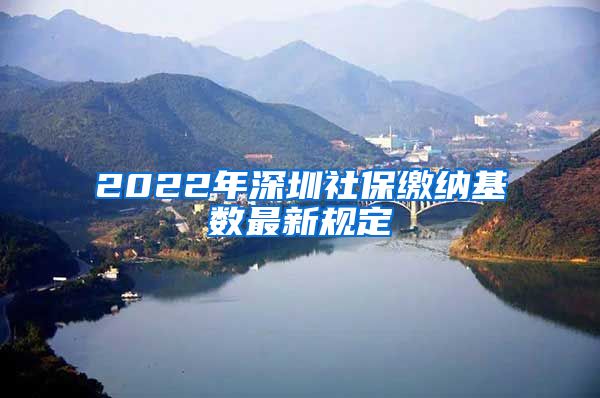 2022年深圳社保缴纳基数最新规定